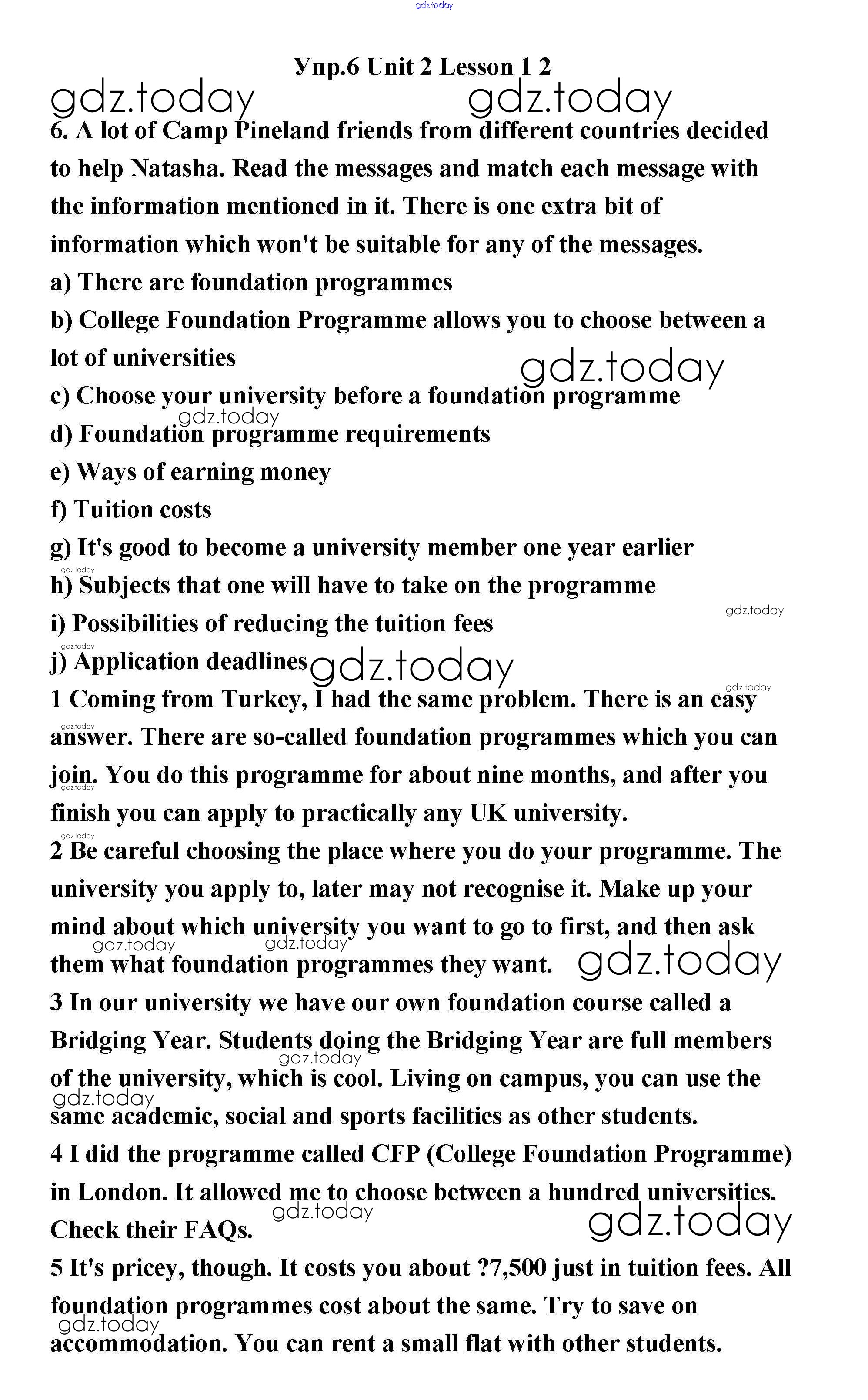 gdz.today

Упр.6 Unit 2 Lesson 1 2

gdz.today gdz.today

6. A lot of Camp Pineland friends from different countries decided to help Natasha. Read the messages and match each message with the information mentioned in it. There is one extra bit of information which won't be suitable for any of the messages.

a) There are foundation programmes

b) College Foundation Programme allows you to choose between a lot of universities

gdz.today

c) Choose your university before a foundation programme

gdz.today

d) Foundation programme requirements

e) Ways of earning money

f) Tuition costs

g) It's good to become a university member one year earlier

gdz.today

h) Subjects that one will have to take on the programme

gdz.today

i) Possibilities of reducing the tuition fees

gdz.today

j) Application deadlines

gdz.today

gdz.today

1 Coming from Turkey, I had the same problem. There is an easy answer. There are so-called foundation programmes which you can join. You do this programme for about nine months, and after you finish you can apply to practically any UK university.

gdz.today gdz.today gdz.today

2 Be careful choosing the place where you do your programme. The university you apply to, later may not recognise it. Make up your mind about which university you want to go to first, and then ask them what foundation programmes they want.

gdz.today gdz.today gdz.today

3 In our university we have our own foundation course called a Bridging Year. Students doing the Bridging Year are full members of the university, which is cool. Living on campus, you can use the same academic, social and sports facilities as other students.

gdz.today gdz.today

4 I did the programme called CFP (College Foundation Programme) in London. It allowed me to choose between a hundred universities. Check their FAQs.

gdz.today gdz.today

5 It's pricey, though. It costs you about ?7,500 just in tuition fees. All foundation programmes cost about the same. Try to save on accommodation. You can rent a small flat with other students.

gdz.today